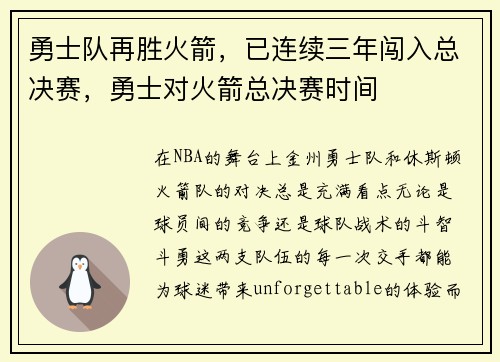 勇士队再胜火箭，已连续三年闯入总决赛，勇士对火箭总决赛时间

在NBA的舞台上金州勇士队和休斯顿火箭队的对决总是充满看点无论是球员间的竞争还是球队战术的斗智斗勇这两支队伍的每一次交手都能为球迷带来unforgettable的体验而